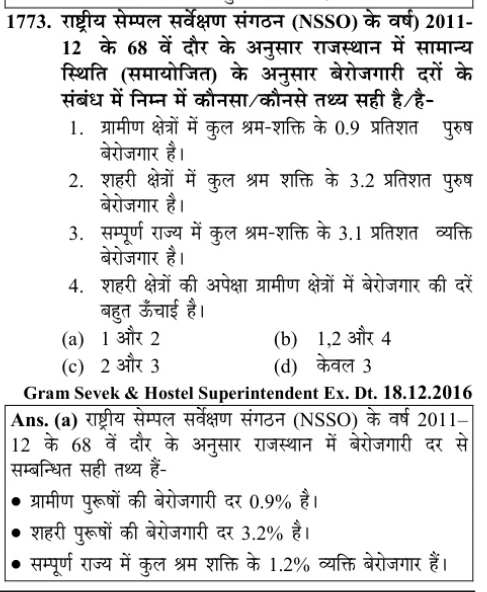 1773. राष्ट्रीय सेम्पल सर्वेक्षण संगठन (NSSO) के वर्ष) 2011-12 के 68 वें दौर के अनुसार राजस्थान में सामान्य स्थिति (समायोजित) के अनुसार बेरोजगारी दरों के संबंध में निम्न में कौनसा/कौनसे तथ्य सही है/है-

1. ग्रामीण क्षेत्रों में कुल श्रम-शक्ति के 0.9 प्रतिशत पुरुष बेरोजगार है।
2. शहरी क्षेत्रों में कुल श्रम शक्ति के 3.2 प्रतिशत पुरुष बेरोजगार है।
3. सम्पूर्ण राज्य में कुल श्रम-शक्ति के 3.1 प्रतिशत व्यक्ति बेरोजगार है।
4. शहरी क्षेत्रों की अपेक्षा ग्रामीण क्षेत्रों में बेरोजगार की दरें बहुत ऊँचाई है।

(a) 1 और 2
(b) 1,2 और 4
(c) 2 और 3
(d) केवल 3

Gram Sevek & Hostel Superintendent Ex. Dt. 18.12.2016

Ans. (a) राष्ट्रीय सेम्पल सर्वेक्षण संगठन (NSSO) के वर्ष 2011–12 के 68 वें दौर के अनुसार राजस्थान में बेरोजगारी दर से सम्बन्धित सही तथ्य हैं-

• ग्रामीण पुरूषों की बेरोजगारी दर 0.9% है।
• शहरी पुरूषों की बेरोजगारी दर 3.2% है।
• सम्पूर्ण राज्य में कुल श्रम शक्ति के 1.2% व्यक्ति बेरोजगार हैं।